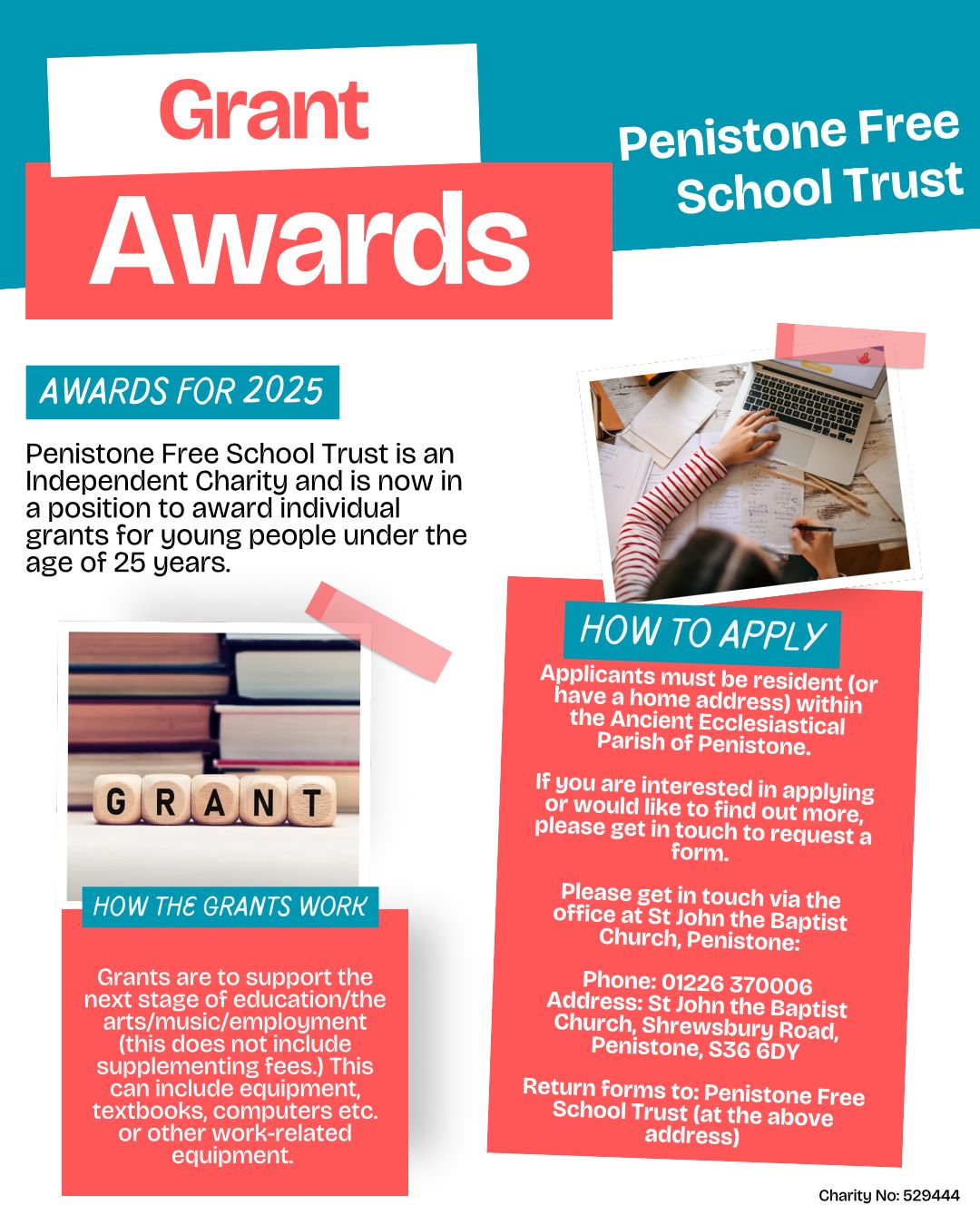 Grant
Awards

Penistone Free School Trust

AWARDS FOR 2025

Penistone Free School Trust is an Independent Charity and is now in a position to award individual grants for young people under the age of 25 years.

GRANT

HOW THE GRANTS WORK

Grants are to support the next stage of education/the arts/music/employment (this does not include supplementing fees.) This can include equipment, textbooks, computers etc. or other work-related equipment.

HOW TO APPLY

Applicants must be resident (or have a home address) within the Ancient Ecclesiastical Parish of Penistone.

If you are interested in applying or would like to find out more, please get in touch to request a form.

Please get in touch via the office at St John the Baptist Church, Penistone:

Phone: 01226 370006
Address: St John the Baptist Church, Shrewsbury Road, Penistone, S36 6DY

Return forms to: Penistone Free School Trust (at the above address)

Charity No: 529444